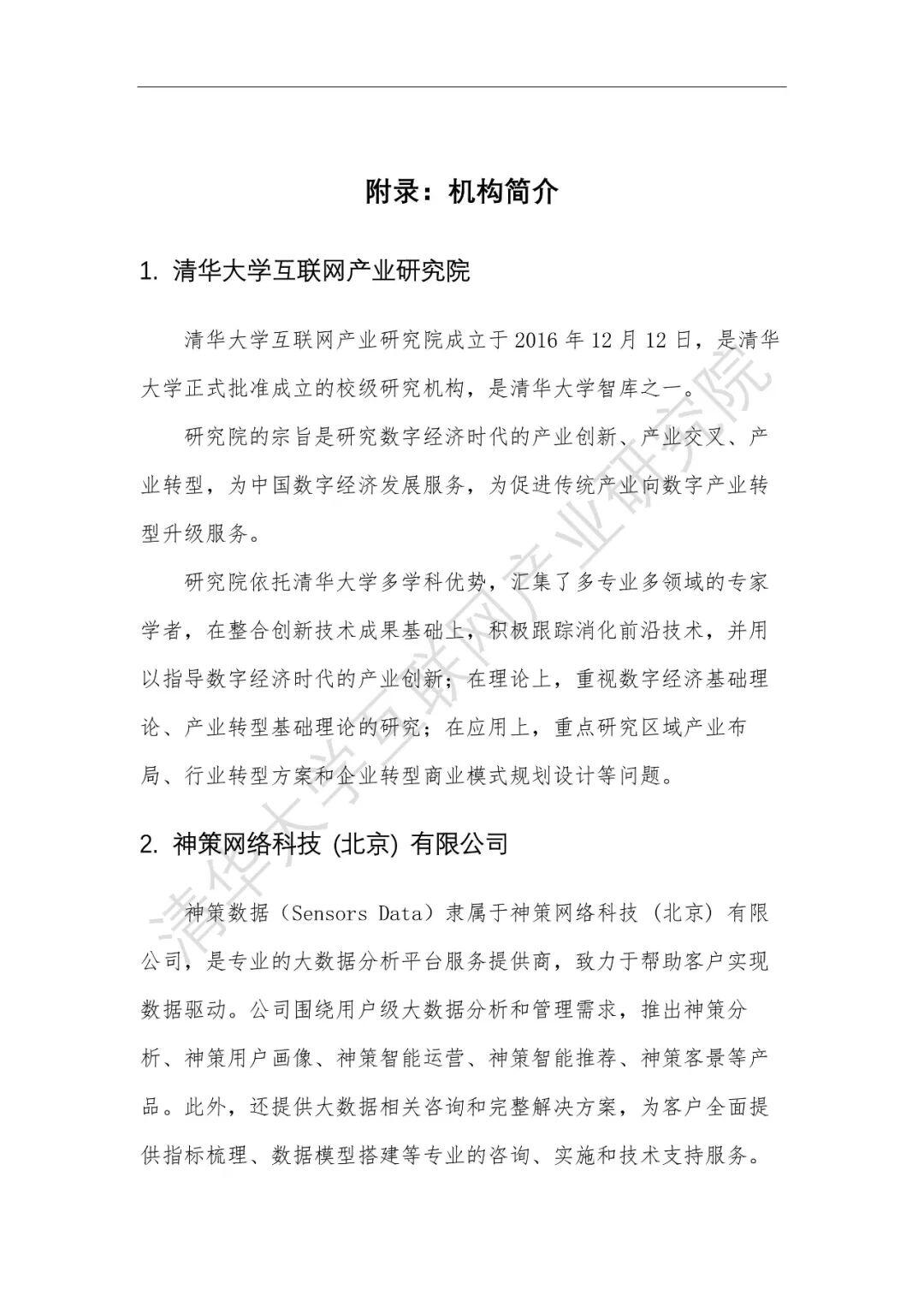 附录：机构简介

1. 清华大学互联网产业研究院

清华大学互联网产业研究院成立于 2016 年 12 月 12 日，是清华大学正式批准成立的校级研究机构，是清华大学智库之一。

研究院的宗旨是研究数字经济时代的产业创新、产业交叉、产业转型，为中国数字经济发展服务，为促进传统产业向数字产业转型升级服务。

研究院依托清华大学多学科优势，汇集了多专业多领域的专家学者，在整合创新技术成果基础上，积极跟踪消化前沿技术，并用以指导数字经济时代的产业创新；在理论上，重视数字经济基础理论、产业转型基础理论的研究；在应用上，重点研究区域产业布局、行业转型方案和企业转型商业模式规划设计等问题。

2. 神策网络科技 (北京) 有限公司

神策数据（Sensors Data）隶属于神策网络科技（北京）有限公司，是专业的大数据分析平台服务提供商，致力于帮助客户实现数据驱动。公司围绕用户级大数据分析和管理需求，推出神策分析、神策用户画像、神策智能运营、神策智能推荐、神策客景等产品。此外，还提供大数据相关咨询和完整解决方案，为客户全面提供指标梳理、数据模型搭建等专业的咨询、实施和技术支持服务。

清华大学互联网产业研究院